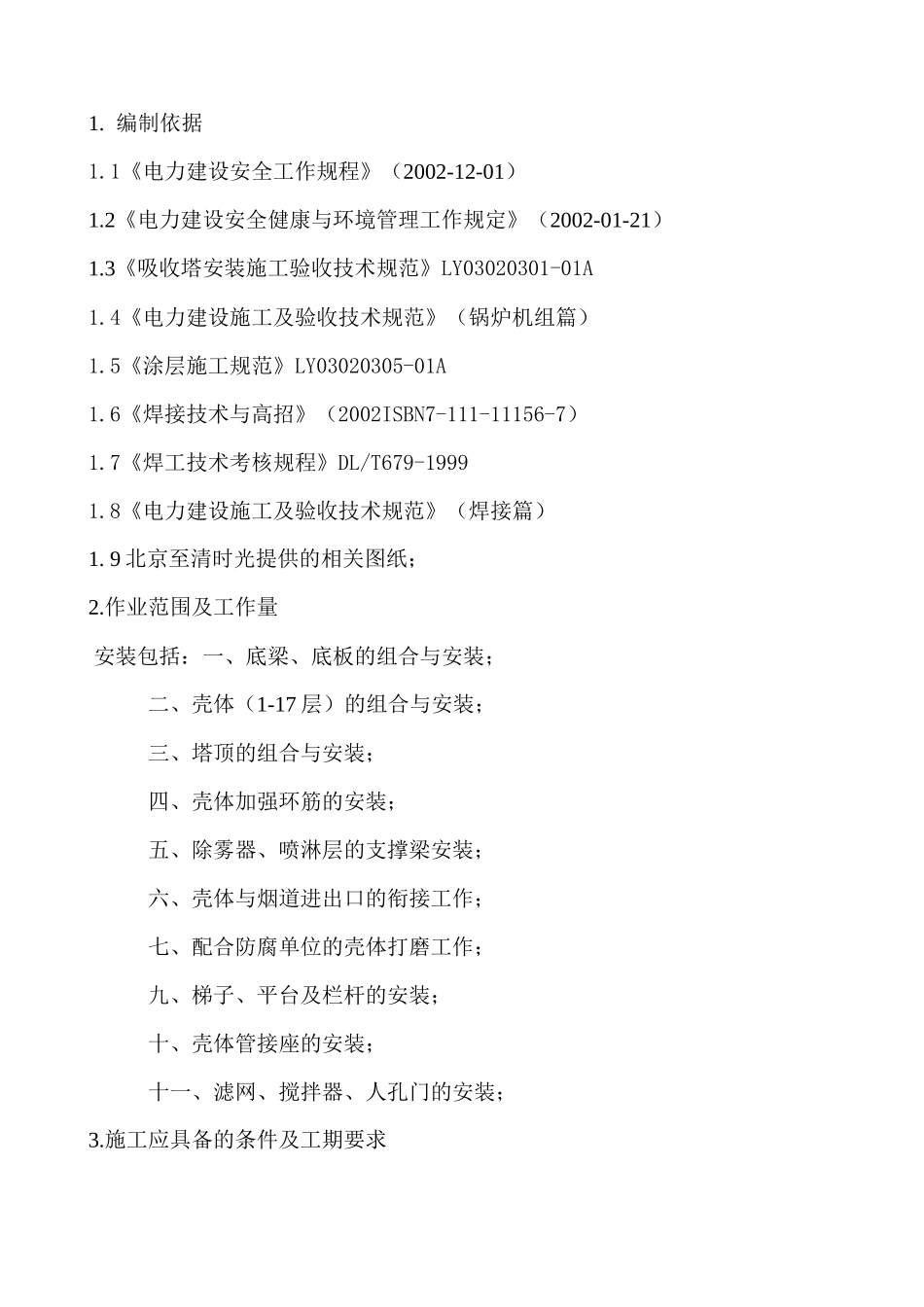 1. 编制依据

1.1《电力建设安全工作规程》（2002-12-01）

1.2《电力建设安全健康与环境管理工作规定》（2002-01-21）

1.3《吸收塔安装施工验收技术规范》LY03020301-01A

1.4《电力建设施工及验收技术规范》（锅炉机组篇）

1.5《涂层施工规范》LY03020305-01A

1.6《焊接技术与高招》（2002ISBN7-111-11156-7）

1.7《焊工技术考核规程》DL/T679-1999

1.8《电力建设施工及验收技术规范》（焊接篇）

1.9 北京至清时光提供的相关图纸；

2.作业范围及工作量

安装包括：一、底梁、底板的组合与安装；

二、壳体（1-17 层）的组合与安装；

三、塔顶的组合与安装；

四、壳体加强环筋的安装；

五、除雾器、喷淋层的支撑梁安装；

六、壳体与烟道进出口的衔接工作；

七、配合防腐单位的壳体打磨工作；

九、梯子、平台及栏杆的安装；

十、壳体管接座的安装；

十一、滤网、搅拌器、人孔门的安装；

3.施工应具备的条件及工期要求